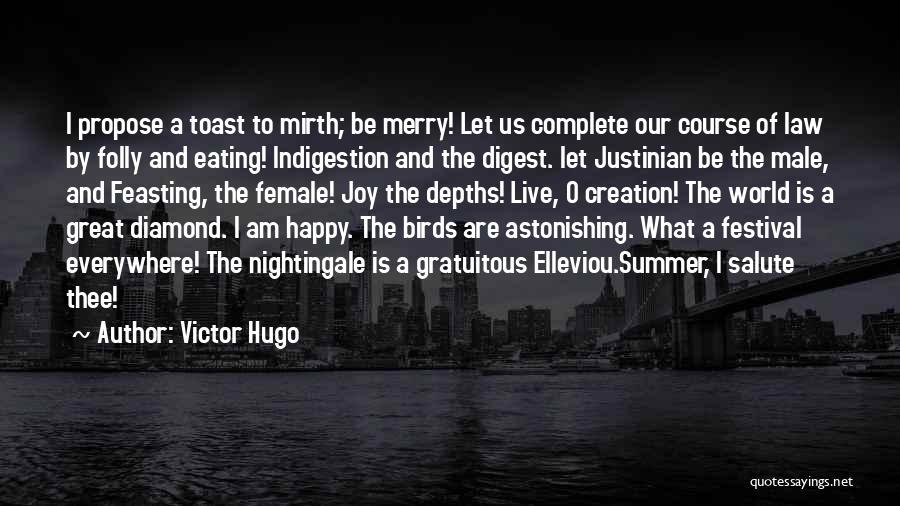 I propose a toast to mirth; be merry! Let us complete our course of law by folly and eating! Indigestion and the digest. let Justinian be the male, and Feasting, the female! Joy the depths! Live, O creation! The world is a great diamond. I am happy. The birds are astonishing. What a festival everywhere! The nightingale is a gratuitous Elleviou.Summer, I salute thee!

~ Author: Victor Hugo

quotessayings.net